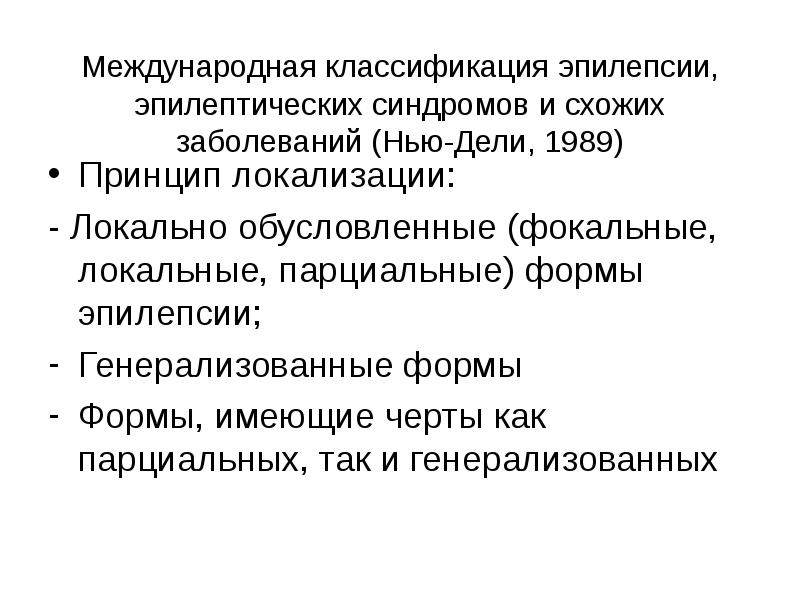 Международная классификация эпилепсии, эпилептических синдромов и схожих заболеваний (Нью-Дели, 1989)

• Принцип локализации:

- Локально обусловленные (фокальные, локальные, парциальные) формы эпилепсии;

- Генерализованные формы

- Формы, имеющие черты как парциальных, так и генерализованных